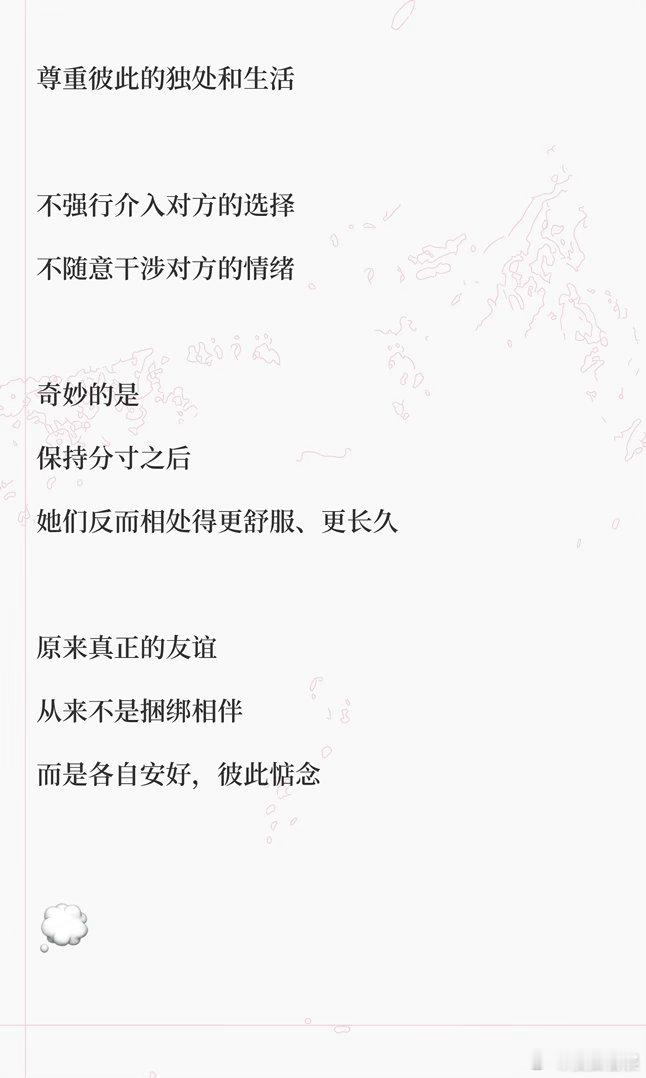 尊重彼此的独处和生活

不强行介入对方的选择

不随意干涉对方的情绪

奇妙的是

保持分寸之后

她们反而相处得更舒服、更长久

原来真正的友谊

从来不是捆绑相伴

而是各自安好，彼此惦念